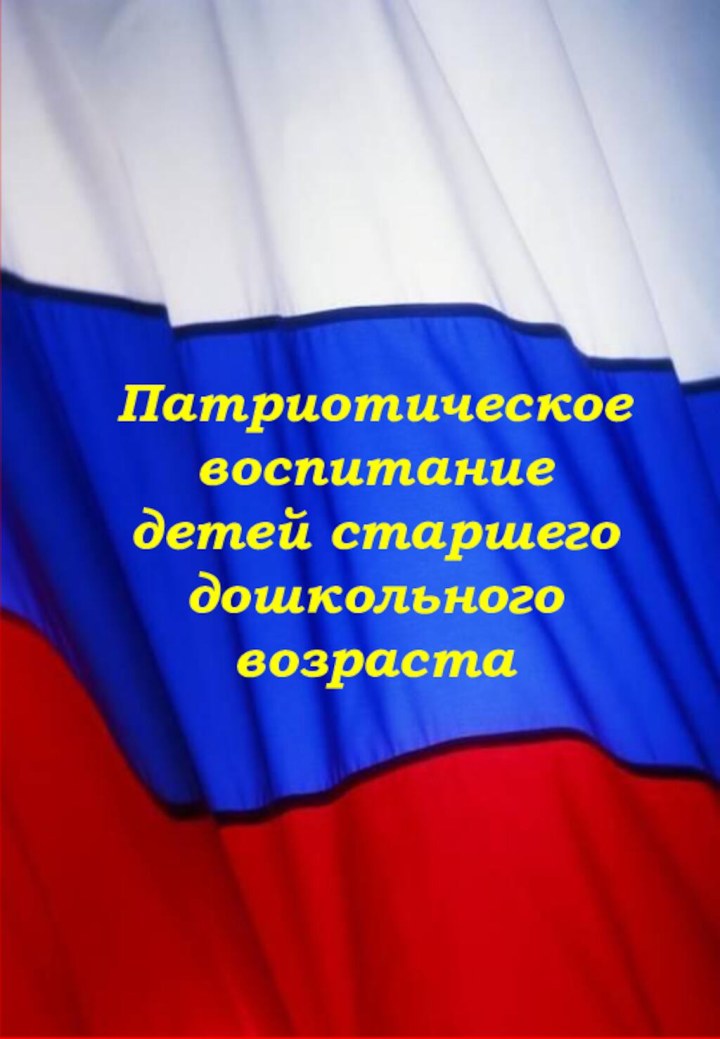 Патриотическое воспитание детей старшего дошкольного возраста